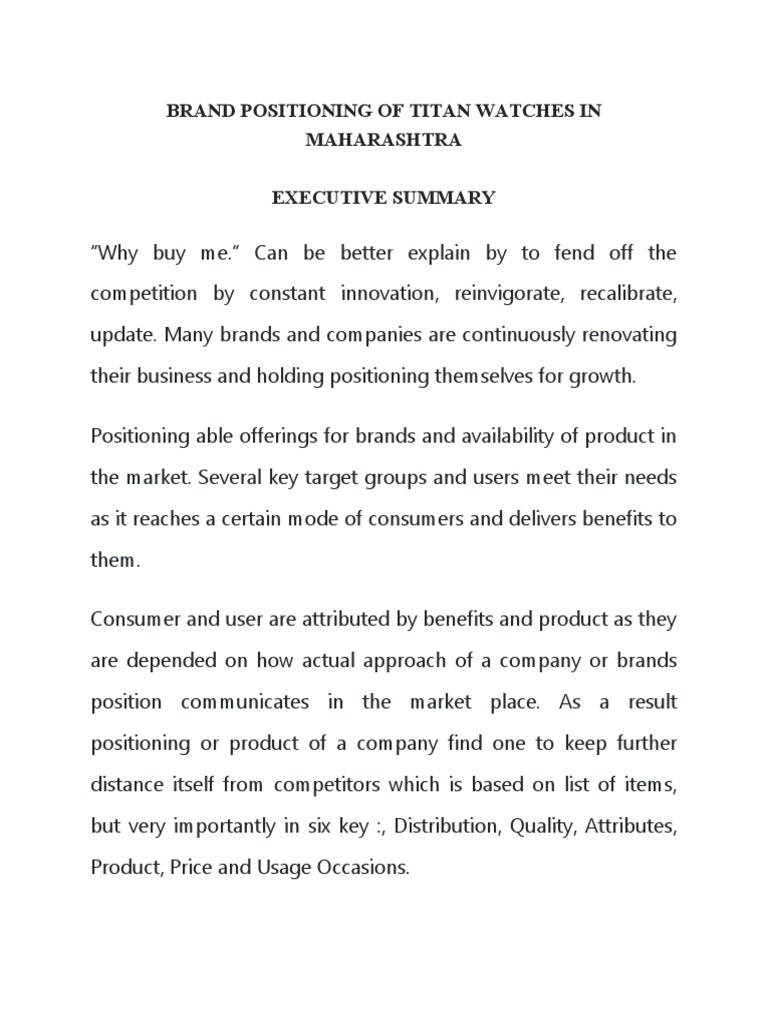 BRAND POSITIONING OF TITAN WATCHES IN MAHARASHTRA

EXECUTIVE SUMMARY

"Why buy me." Can be better explain by to fend off the competition by constant innovation, reinvigorate, recalibrate, update. Many brands and companies are continuously renovating their business and holding positioning themselves for growth.

Positioning able offerings for brands and availability of product in the market. Several key target groups and users meet their needs as it reaches a certain mode of consumers and delivers benefits to them.

Consumer and user are attributed by benefits and product as they are depended on how actual approach of a company or brands position communicates in the market place. As a result positioning or product of a company find one to keep further distance itself from competitors which is based on list of items, but very importantly in six key :, Distribution, Quality, Attributes, Product, Price and Usage Occasions.